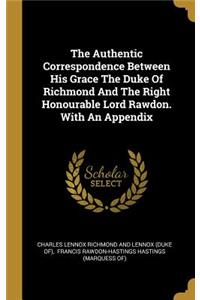 The Authentic Correspondence Between His Grace The Duke Of Richmond And The Right Honourable Lord Rawdon. With An Appendix

Scholar SELECT

CHARLES LENNOX RICHMOND AND LENNOX (DUKE OF), FRANCIS RAWDON-HASTINGS HASTINGS (MARQUESS OF)